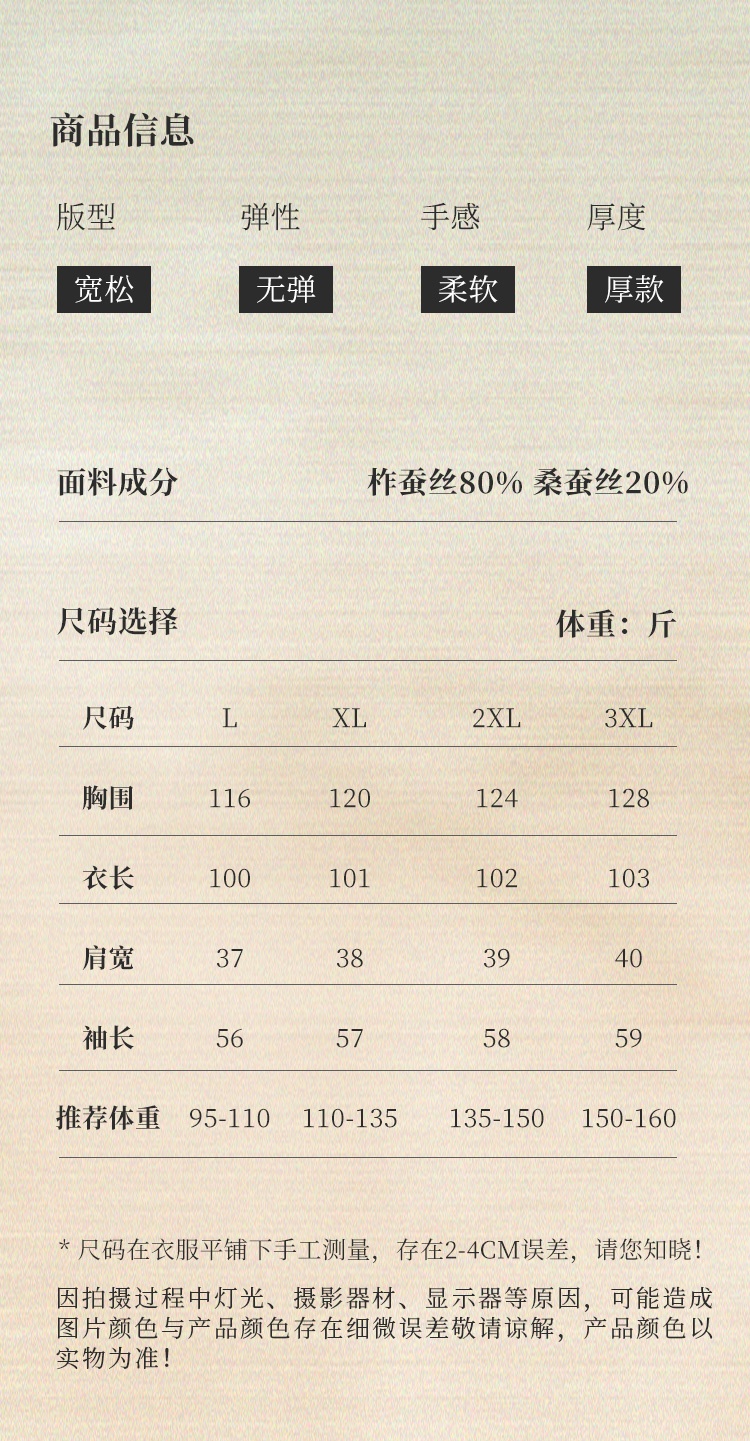 商品信息

版型 弹性 手感 厚度

宽松 无弹 柔软 厚款

面料成分 柞蚕丝80% 桑蚕丝20%

尺码选择 体重：斤

| 尺码 | L | XL | 2XL | 3XL |
|---|---|---|---|---|
| 胸围 | 116 | 120 | 124 | 128 |
| 衣长 | 100 | 101 | 102 | 103 |
| 肩宽 | 37 | 38 | 39 | 40 |
| 袖长 | 56 | 57 | 58 | 59 |
| 推荐体重 | 95-110 | 110-135 | 135-150 | 150-160 |

* 尺码在衣服平铺下手工测量，存在2-4CM误差，请您知晓！

因拍摄过程中灯光、摄影器材、显示器等原因，可能造成图片颜色与产品颜色存在细微误差敬请谅解，产品颜色以实物为准！